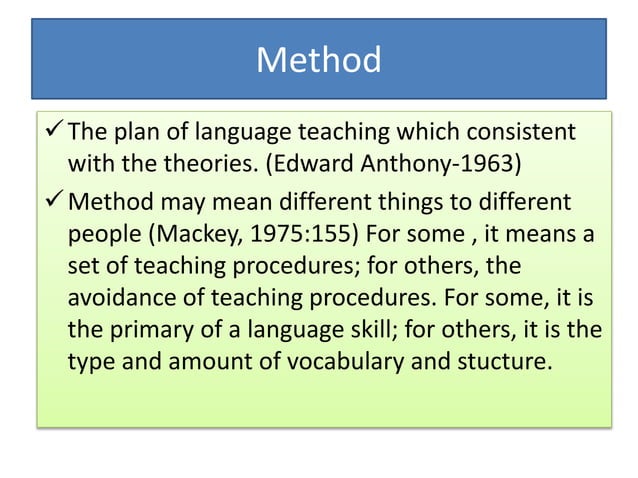 Method

✓ The plan of language teaching which consistent with the theories. (Edward Anthony-1963)

✓ Method may mean different things to different people (Mackey, 1975:155) For some , it means a set of teaching procedures; for others, the avoidance of teaching procedures. For some, it is the primary of a language skill; for others, it is the type and amount of vocabulary and stucture.